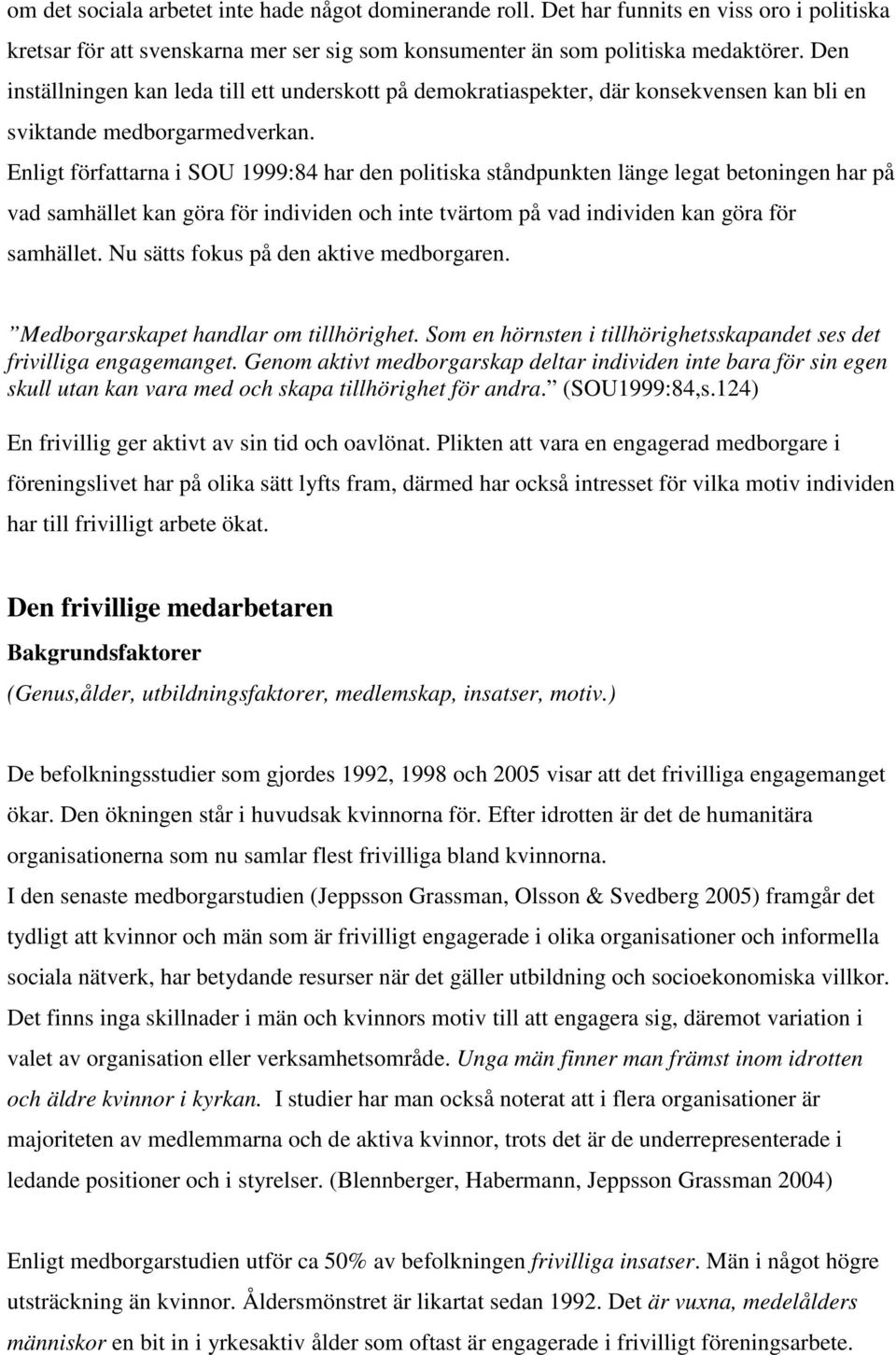 om det sociala arbetet inte hade något dominerande roll. Det har funnits en viss oro i politiska kretsar för att svenskarna mer ser sig som konsumenter än som politiska medaktörer. Den inställningen kan leda till ett underskott på demokratiaspekter, där konsekvensen kan bli en sviktande medborgarmedverkan.

Enligt författarna i SOU 1999:84 har den politiska ståndpunkten länge legat betoningen har på vad samhället kan göra för individen och inte tvärtom på vad individen kan göra för samhället. Nu sätts fokus på den aktive medborgaren.

”Medborgarskapet handlar om tillhörighet. Som en hörnsten i tillhörighetsskapandet ses det frivilliga engagemanget. Genom aktivt medborgarskap deltar individen inte bara för sin egen skull utan kan vara med och skapa tillhörighet för andra.” (SOU1999:84,s.124)

En frivillig ger aktivt av sin tid och oavlönat. Plikten att vara en engagerad medborgare i föreningslivet har på olika sätt lyfts fram, därmed har också intresset för vilka motiv individen har till frivilligt arbete ökat.

Den frivillige medarbetaren

Bakgrundsfaktorer

(Genus,ålder, utbildningsfaktorer, medlemskap, insatser, motiv.)

De befolkningsstudier som gjordes 1992, 1998 och 2005 visar att det frivilliga engagemanget ökar. Den ökningen står i huvudsak kvinnorna för. Efter idrotten är det de humanitära organisationerna som nu samlar flest frivilliga bland kvinnorna.

I den senaste medborgarstudien (Jeppsson Grassman, Olsson & Svedberg 2005) framgår det tydligt att kvinnor och män som är frivilligt engagerade i olika organisationer och informella sociala nätverk, har betydande resurser när det gäller utbildning och socioekonomiska villkor. Det finns inga skillnader i män och kvinnors motiv till att engagera sig, däremot variation i valet av organisation eller verksamhetsområde. Unga män finner man främst inom idrotten och äldre kvinnor i kyrkan. I studier har man också noterat att i flera organisationer är majoriteten av medlemmarna och de aktiva kvinnor, trots det är de underrepresenterade i ledande positioner och i styrelser. (Blennberger, Habermann, Jeppsson Grassman 2004)

Enligt medborgarstudien utför ca 50% av befolkningen frivilliga insatser. Män i något högre utsträckning än kvinnor. Åldersmönstret är likartat sedan 1992. Det är vuxna, medelålders människor en bit in i yrkesaktiv ålder som oftast är engagerade i frivilligt föreningsarbete.